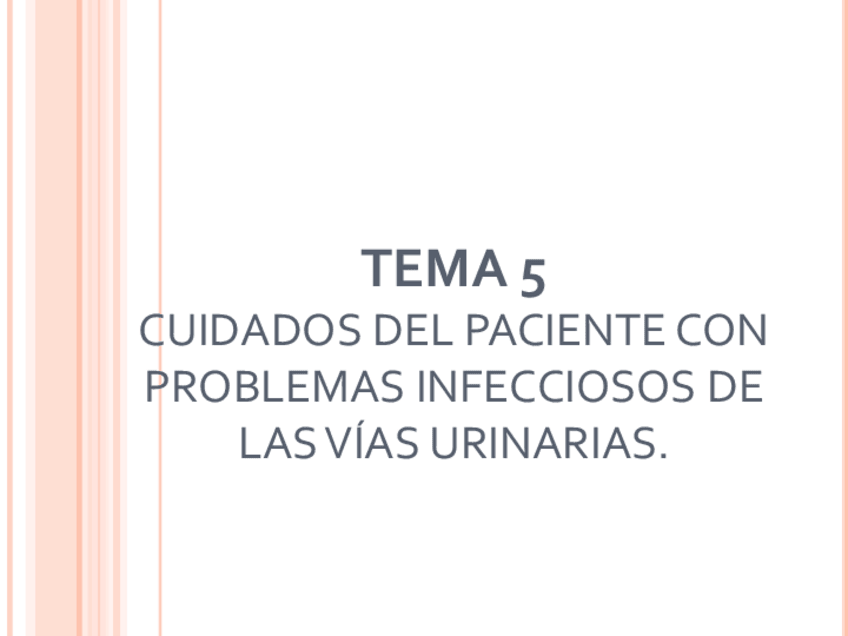 TEMA 5

CUIDADOS DEL PACIENTE CON PROBLEMAS INFECCIOSOS DE LAS VÍAS URINARIAS.